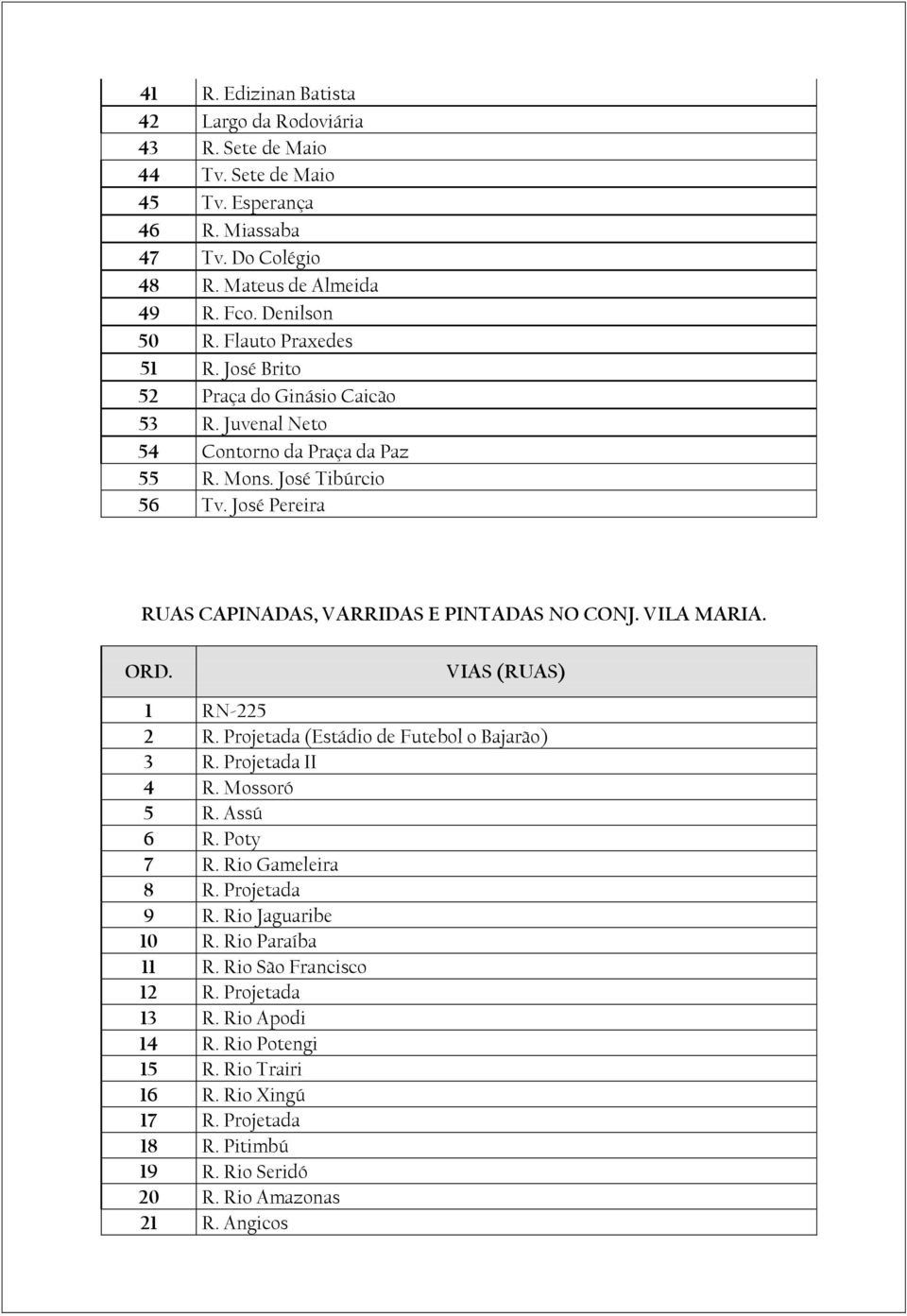 | | |
|---|---|
| 41 | R. Edizinan Batista |
| 42 | Largo da Rodoviária |
| 43 | R. Sete de Maio |
| 44 | Tv. Sete de Maio |
| 45 | Tv. Esperança |
| 46 | R. Miassaba |
| 47 | Tv. Do Colégio |
| 48 | R. Mateus de Almeida |
| 49 | R. Fco. Denilson |
| 50 | R. Flauto Praxedes |
| 51 | R. José Brito |
| 52 | Praça do Ginásio Caicão |
| 53 | R. Juvenal Neto |
| 54 | Contorno da Praça da Paz |
| 55 | R. Mons. José Tibúrcio |
| 56 | Tv. José Pereira |

RUAS CAPINADAS, VARRIDAS E PINTADAS NO CONJ. VILA MARIA.

| ORD. | VIAS (RUAS) |
|---|---|
| 1 | RN-225 |
| 2 | R. Projetada (Estádio de Futebol o Bajarão) |
| 3 | R. Projetada II |
| 4 | R. Mossoró |
| 5 | R. Assú |
| 6 | R. Poty |
| 7 | R. Rio Gameleira |
| 8 | R. Projetada |
| 9 | R. Rio Jaguaribe |
| 10 | R. Rio Paraíba |
| 11 | R. Rio São Francisco |
| 12 | R. Projetada |
| 13 | R. Rio Apodi |
| 14 | R. Rio Potengi |
| 15 | R. Rio Trairi |
| 16 | R. Rio Xingú |
| 17 | R. Projetada |
| 18 | R. Pitimbú |
| 19 | R. Rio Seridó |
| 20 | R. Rio Amazonas |
| 21 | R. Angicos |